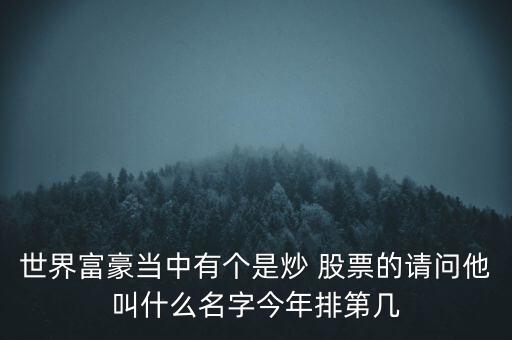 世界富豪当中有个是炒 股票的请问他叫什么名字今年排第几